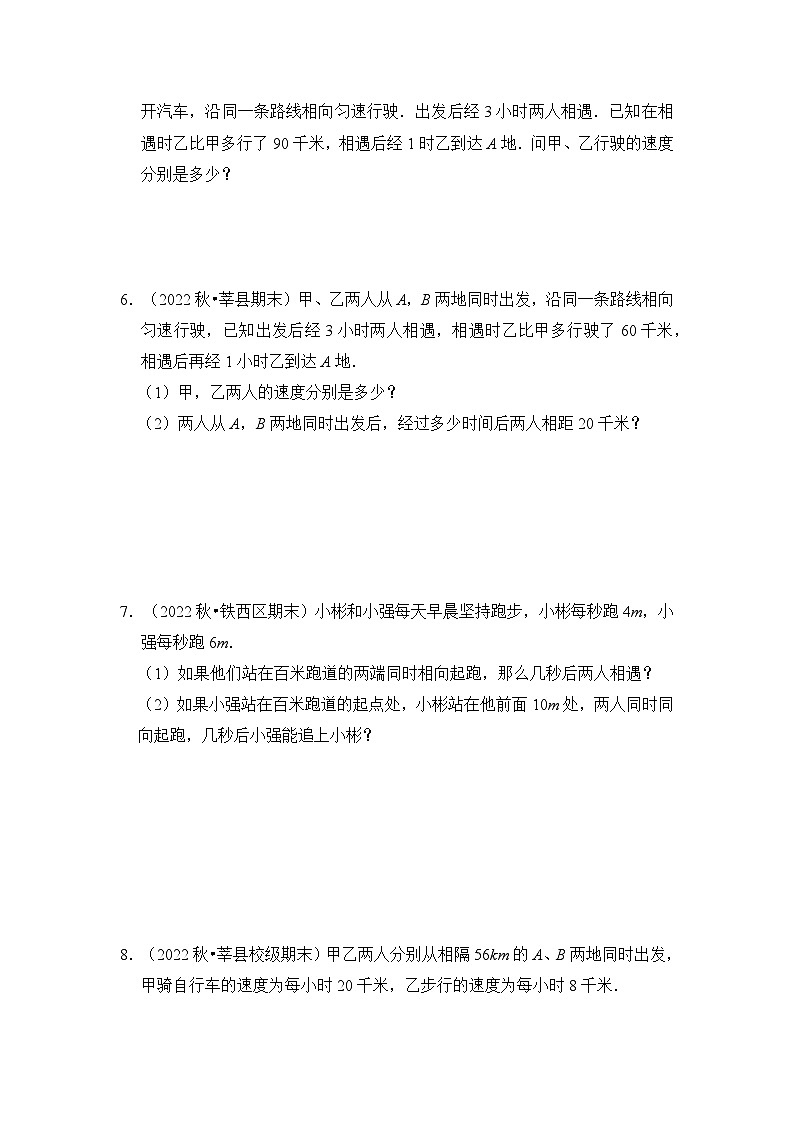 开汽车，沿同一条路线相向匀速行驶．出发后经 3 小时两人相遇．已知在相遇时乙比甲多行了 90 千米，相遇后经 1 时乙到达 $A$ 地．问甲、乙行驶的速度分别是多少？

6．（2022 秋•莘县期末）甲、乙两人从 $A$，$B$ 两地同时出发，沿同一条路线相向匀速行驶，已知出发后经 3 小时两人相遇，相遇时乙比甲多行驶了 60 千米，相遇后再经 1 小时乙到达 $A$ 地．

（1）甲，乙两人的速度分别是多少？

（2）两人从 $A$，$B$ 两地同时出发后，经过多少时间后两人相距 20 千米？

7．（2022 秋•铁西区期末）小彬和小强每天早晨坚持跑步，小彬每秒跑 $4m$，小强每秒跑 $6m$．

（1）如果他们站在百米跑道的两端同时相向起跑，那么几秒后两人相遇？

（2）如果小强站在百米跑道的起点处，小彬站在他前面 $10m$ 处，两人同时同向起跑，几秒后小强能追上小彬？

8．（2022 秋•莘县校级期末）甲乙两人分别从相隔 $56km$ 的 $A$、$B$ 两地同时出发，甲骑自行车的速度为每小时 20 千米，乙步行的速度为每小时 8 千米．